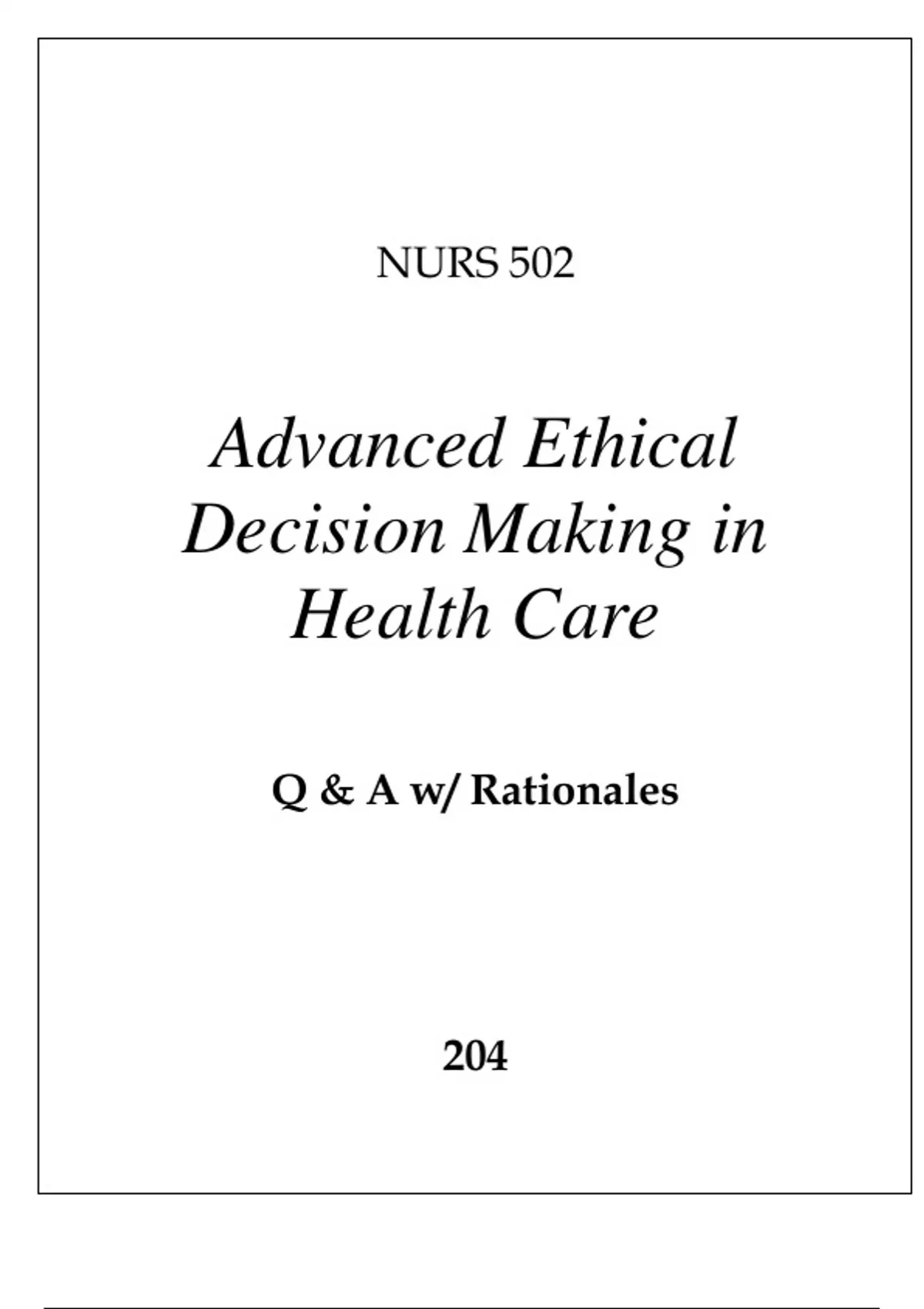 NURS 502

Advanced Ethical Decision Making in Health Care

Q & A w/ Rationales

204